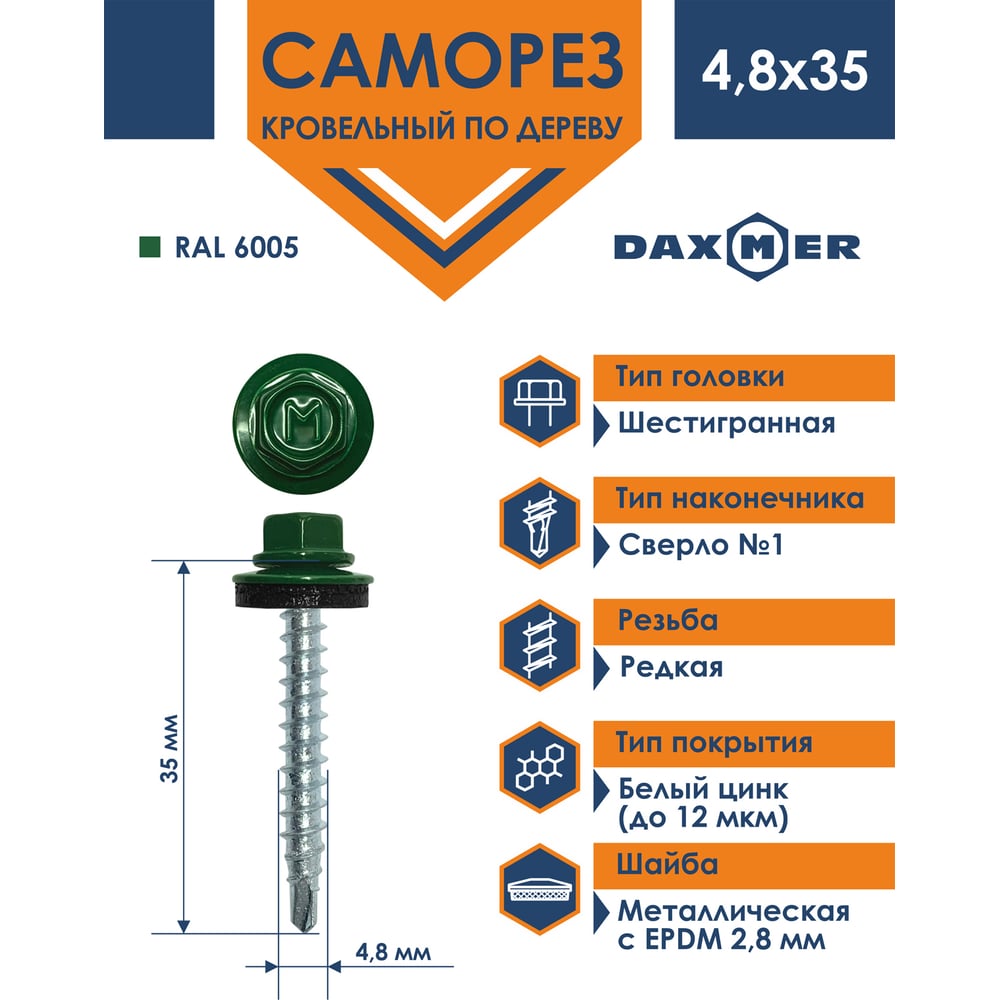 САМОРЕЗ
КРОВЕЛЬНЫЙ ПО ДЕРЕВУ

4,8x35

RAL 6005

DAXMER

35 мм

4,8 мм

Тип головки
Шестигранная

Тип наконечника
Сверло №1

Резьба
Редкая

Тип покрытия
Белый цинк
(до 12 мкм)

Шайба
Металлическая
с EPDM 2,8 мм